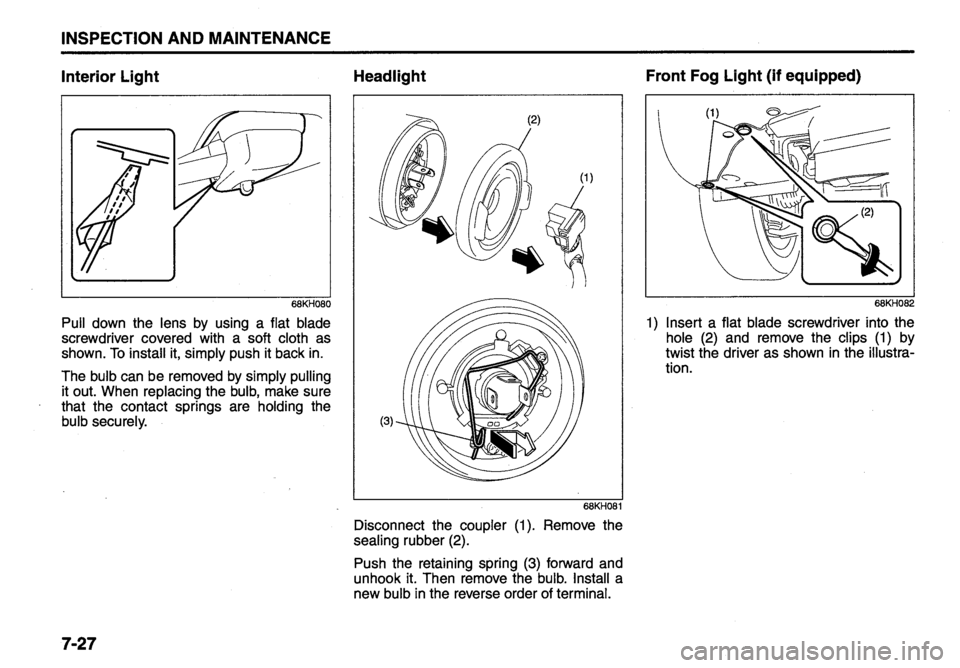 INSPECTION AND MAINTENANCE

Interior Light

68KH080

Pull down the lens by using a flat blade screwdriver covered with a soft cloth as shown. To install it, simply push it back in.

The bulb can be removed by simply pulling it out. When replacing the bulb, make sure that the contact springs are holding the bulb securely.

Headlight

(2)

(1)

(3)

68KH081

Disconnect the coupler (1). Remove the sealing rubber (2).

Push the retaining spring (3) forward and unhook it. Then remove the bulb. Install a new bulb in the reverse order of terminal.

Front Fog Light (if equipped)

(1)

(2)

68KH082

1) Insert a flat blade screwdriver into the hole (2) and remove the clips (1) by twist the driver as shown in the illustration.

7-27

carmanualsonline.info